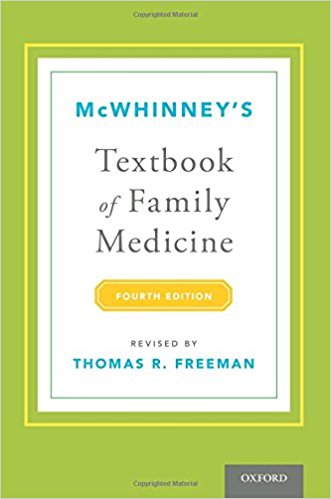 Copyrighted Material

McWHINNEY'S

Textbook of Family Medicine

FOURTH EDITION

REVISED BY
THOMAS R. FREEMAN

OXFORD

Copyrighted Material